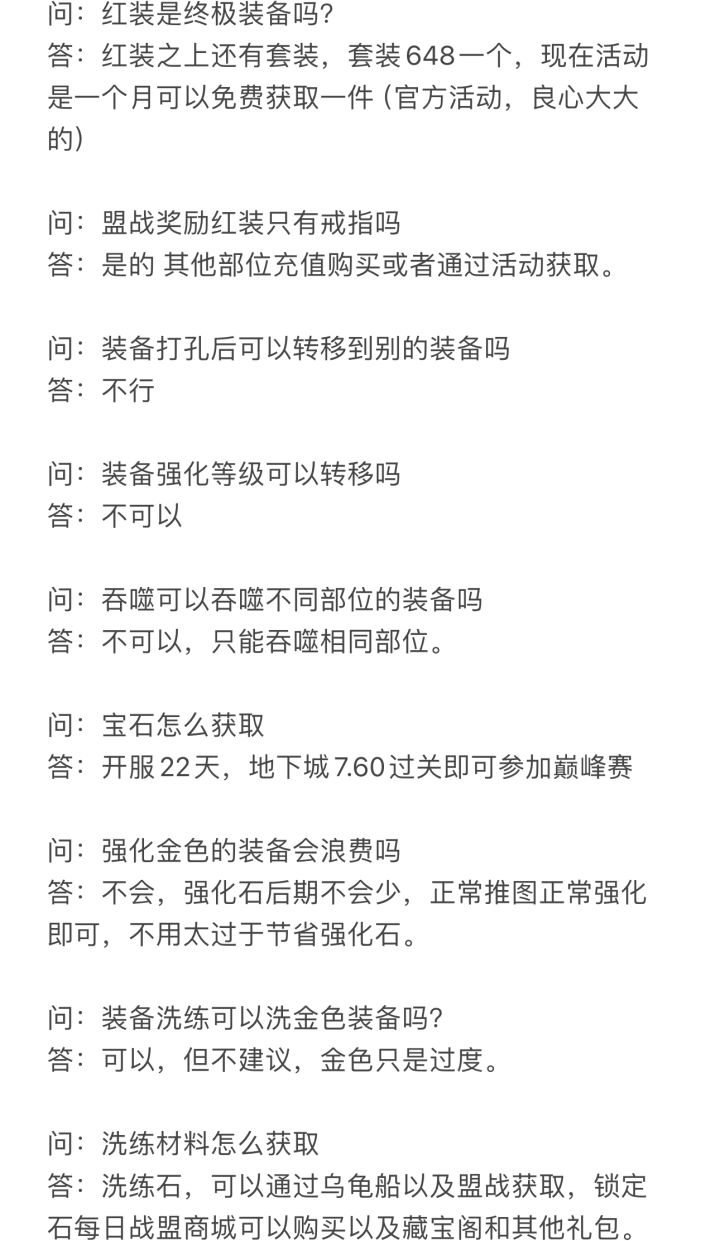 问：红装是终极装备吗?
答：红装之上还有套装，套装648一个，现在活动是一个月可以免费获取一件 (官方活动，良心大大的)

问：盟战奖励红装只有戒指吗
答：是的 其他部位充值购买或者通过活动获取。

问：装备打孔后可以转移到别的装备吗
答：不行

问：装备强化等级可以转移吗
答：不可以

问：吞噬可以吞噬不同部位的装备吗
答：不可以，只能吞噬相同部位。

问：宝石怎么获取
答：开服22天，地下城7.60过关即可参加巅峰赛

问：强化金色的装备会浪费吗
答：不会，强化石后期不会少，正常推图正常强化即可，不用太过于节省强化石。

问：装备洗练可以洗金色装备吗?
答：可以，但不建议，金色只是过度。

问：洗练材料怎么获取
答：洗练石，可以通过乌龟船以及盟战获取，锁定石每日战盟商城可以购买以及藏宝阁和其他礼包。